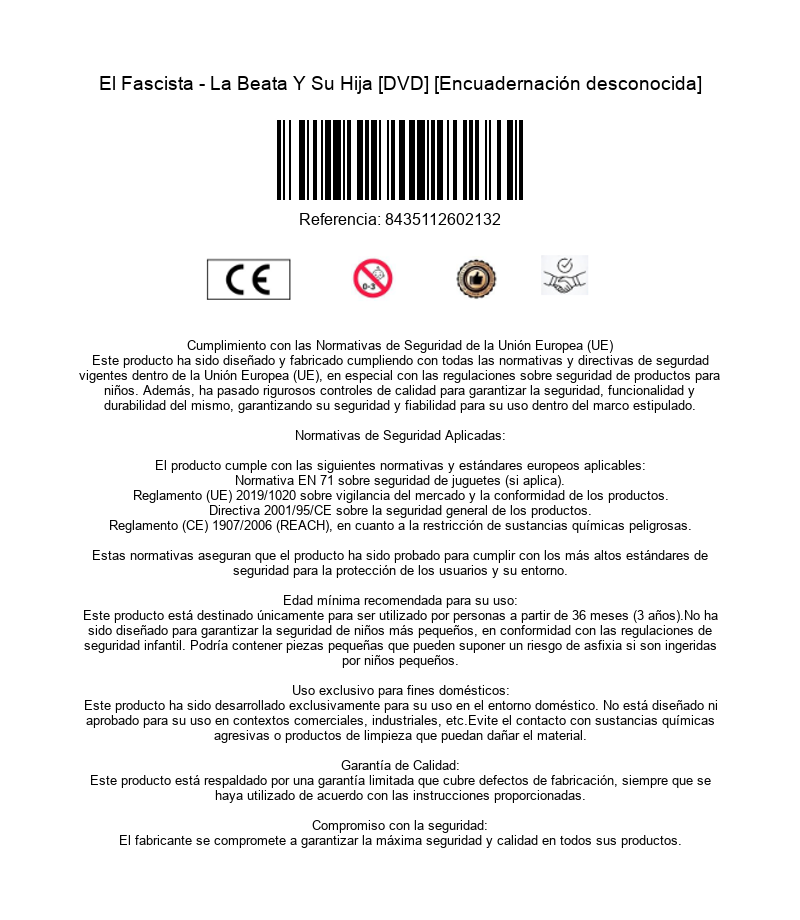 El Fascista - La Beata Y Su Hija [DVD] [Encuadernación desconocida]

Referencia: 8435112602132

CE

0-3

Cumplimiento con las Normativas de Seguridad de la Unión Europea (UE)
Este producto ha sido diseñado y fabricado cumpliendo con todas las normativas y directivas de segurdad vigentes dentro de la Unión Europea (UE), en especial con las regulaciones sobre seguridad de productos para niños. Además, ha pasado rigurosos controles de calidad para garantizar la seguridad, funcionalidad y durabilidad del mismo, garantizando su seguridad y fiabilidad para su uso dentro del marco estipulado.

Normativas de Seguridad Aplicadas:

El producto cumple con las siguientes normativas y estándares europeos aplicables:
Normativa EN 71 sobre seguridad de juguetes (si aplica).
Reglamento (UE) 2019/1020 sobre vigilancia del mercado y la conformidad de los productos.
Directiva 2001/95/CE sobre la seguridad general de los productos.
Reglamento (CE) 1907/2006 (REACH), en cuanto a la restricción de sustancias químicas peligrosas.

Estas normativas aseguran que el producto ha sido probado para cumplir con los más altos estándares de seguridad para la protección de los usuarios y su entorno.

Edad mínima recomendada para su uso:
Este producto está destinado únicamente para ser utilizado por personas a partir de 36 meses (3 años).No ha sido diseñado para garantizar la seguridad de niños más pequeños, en conformidad con las regulaciones de seguridad infantil. Podría contener piezas pequeñas que pueden suponer un riesgo de asfixia si son ingeridas por niños pequeños.

Uso exclusivo para fines domésticos:
Este producto ha sido desarrollado exclusivamente para su uso en el entorno doméstico. No está diseñado ni aprobado para su uso en contextos comerciales, industriales, etc.Evite el contacto con sustancias químicas agresivas o productos de limpieza que puedan dañar el material.

Garantía de Calidad:
Este producto está respaldado por una garantía limitada que cubre defectos de fabricación, siempre que se haya utilizado de acuerdo con las instrucciones proporcionadas.

Compromiso con la seguridad:
El fabricante se compromete a garantizar la máxima seguridad y calidad en todos sus productos.